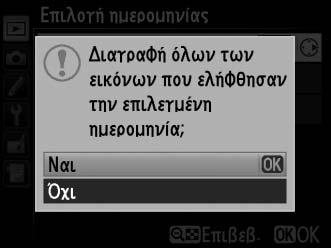 Επιλογή ημερομηνίας

Διαγραφή όλων των εικόνων που ελήφθησαν την επιλεγμένη ημερομηνία;

Ναι OK

Όχι

Επιβεβ. OK OK